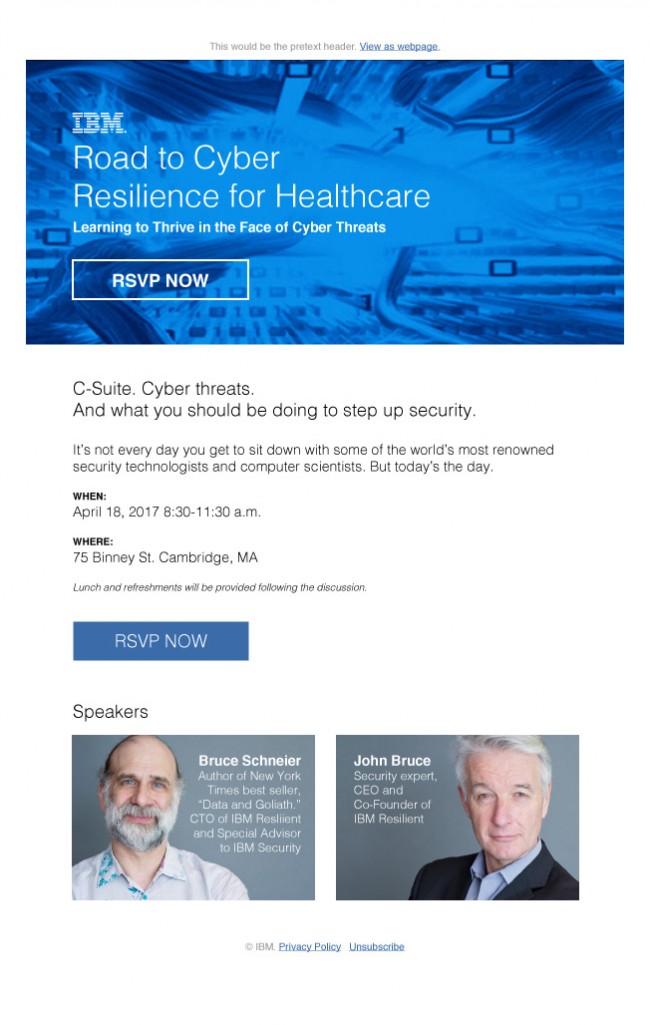 This would be the pretext header. View as webpage.

IBM

Road to Cyber Resilience for Healthcare

Learning to Thrive in the Face of Cyber Threats

RSVP NOW

C-Suite. Cyber threats.
And what you should be doing to step up security.

It's not every day you get to sit down with some of the world's most renowned security technologists and computer scientists. But today's the day.

WHEN:
April 18, 2017 8:30-11:30 a.m.

WHERE:
75 Binney St. Cambridge, MA

Lunch and refreshments will be provided following the discussion.

RSVP NOW

Speakers

Bruce Schneier
Author of New York Times best seller, "Data and Goliath." CTO of IBM Resilient and Special Advisor to IBM Security

John Bruce
Security expert, CEO and Co-Founder of IBM Resilient

© IBM. Privacy Policy Unsubscribe